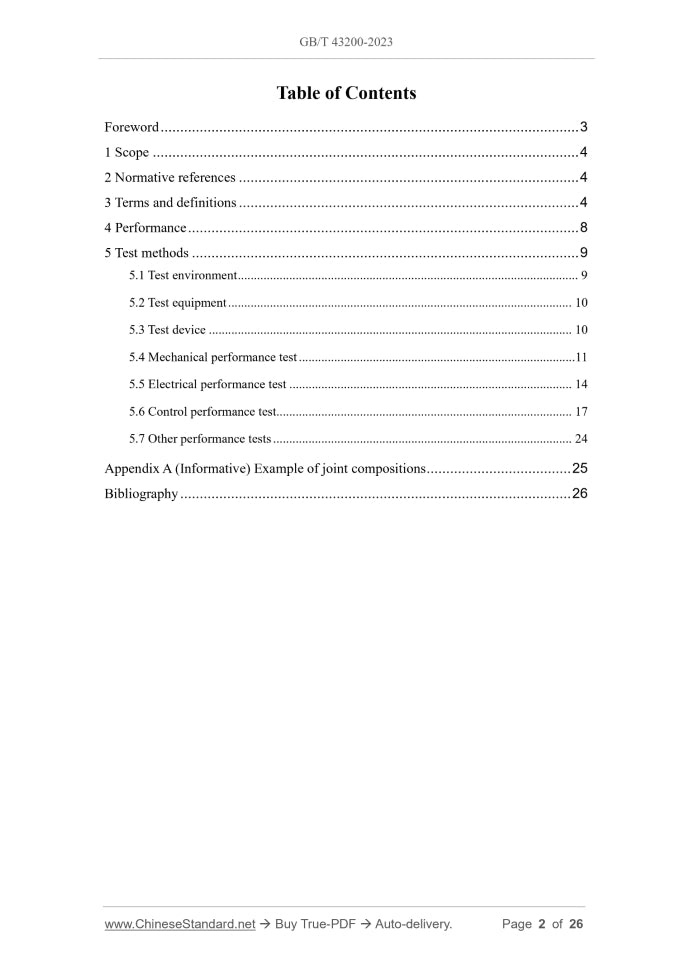 GB/T 43200-2023

Table of Contents

Foreword 3
1 Scope 4
2 Normative references 4
3 Terms and definitions 4
4 Performance 8
5 Test methods 9
5.1 Test environment 9
5.2 Test equipment 10
5.3 Test device 10
5.4 Mechanical performance test 11
5.5 Electrical performance test 14
5.6 Control performance test 17
5.7 Other performance tests 24
Appendix A (Informative) Example of joint compositions 25
Bibliography 26

www.ChineseStandard.net → Buy True-PDF → Auto-delivery. Page 2 of 26